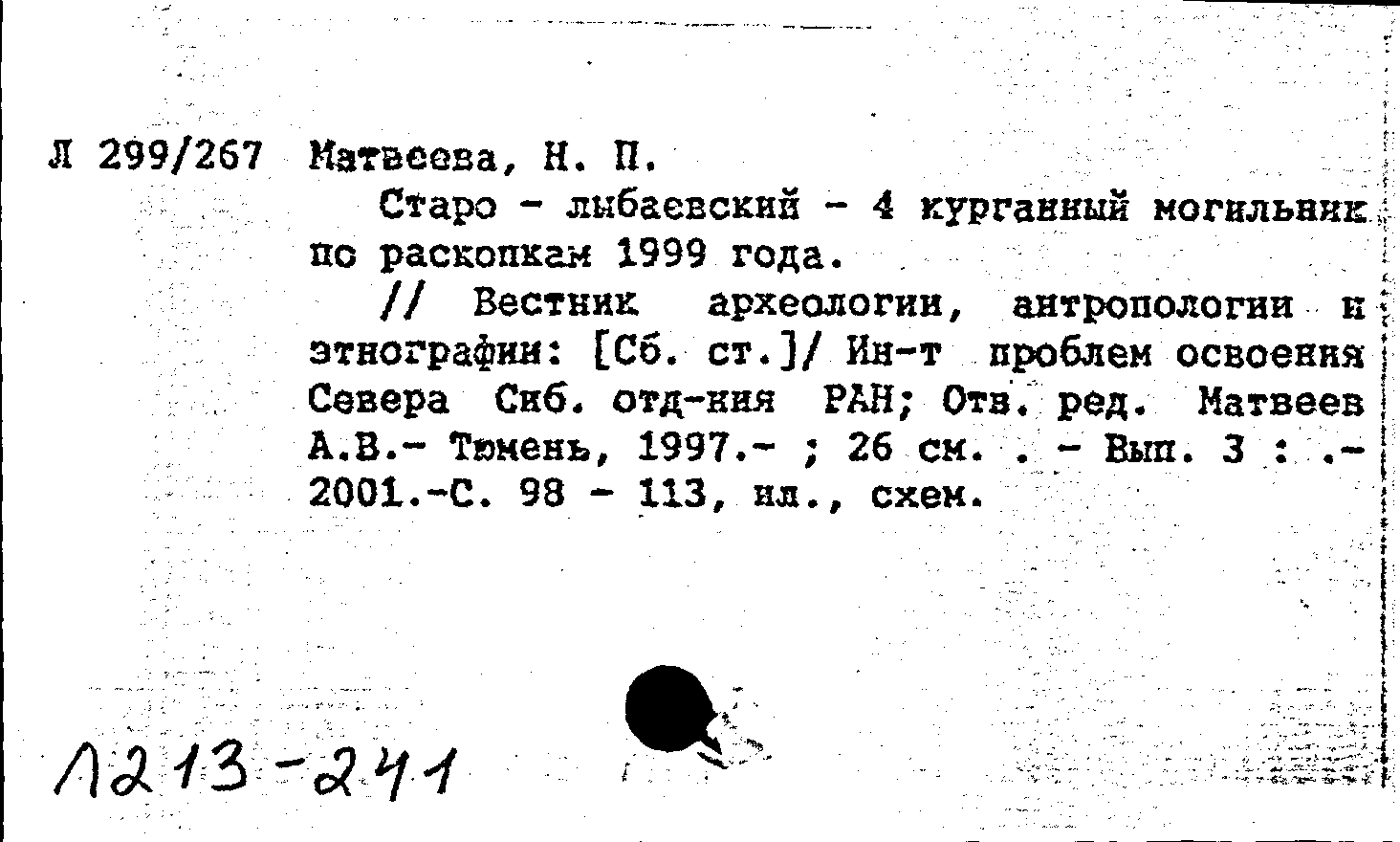 Л 299/267 Матвеева, Н. П.

Старо - лыбаевский - 4 курганный могильник по раскопкам 1999 года.

// Вестник археологии, антропологии и этнографии: [Сб. ст.]/ Ин-т проблем освоения Севера Сиб. отд-ния РАН; Отв. ред. Матвеев А.В.- Тюмень, 1997.- ; 26 см. . - Вып. 3 : .- 2001.-С. 98 - 113, ил., схем.

Л213-241